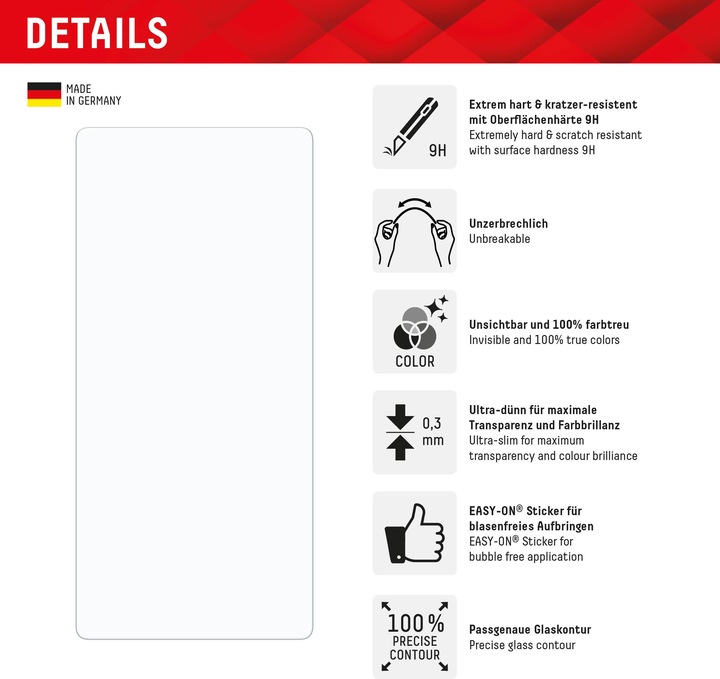 DETAILS

MADE IN GERMANY

9H

Extrem hart & kratzer-resistent mit Oberflächenhärte 9H
Extremely hard & scratch resistant with surface hardness 9H

Unzerbrechlich
Unbreakable

COLOR

Unsichtbar und 100% farbtreu
Invisible and 100% true colors

0,3 mm

Ultra-dünn für maximale Transparenz und Farbbrillanz
Ultra-slim for maximum transparency and colour brilliance

EASY-ON® Sticker für blasenfreies Aufbringen
EASY-ON® Sticker for bubble free application

100% PRECISE CONTOUR

Passgenaue Glaskontur
Precise glass contour